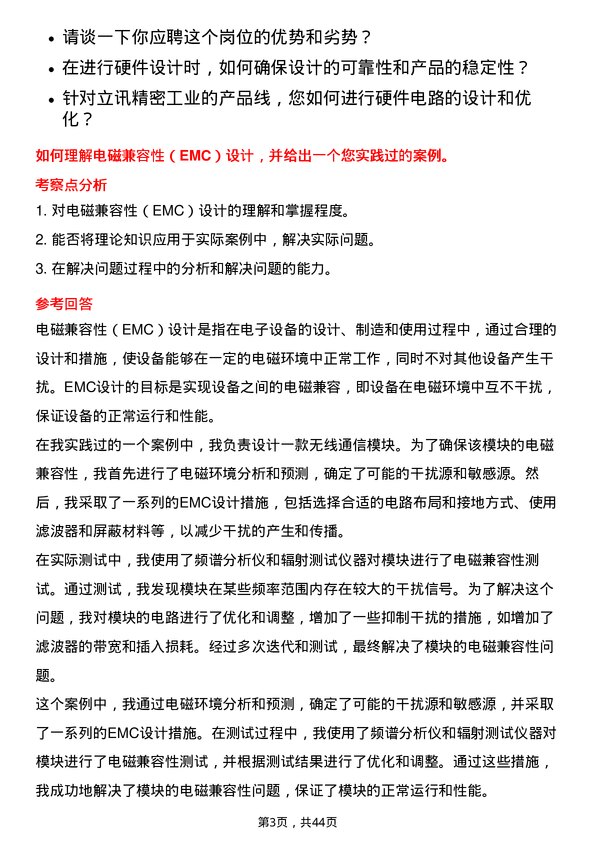 • 请谈一下你应聘这个岗位的优势和劣势？
• 在进行硬件设计时，如何确保设计的可靠性和产品的稳定性？
• 针对立讯精密工业的产品线，您如何进行硬件电路的设计和优化？

如何理解电磁兼容性（EMC）设计，并给出一个您实践过的案例。

考察点分析

1. 对电磁兼容性（EMC）设计的理解和掌握程度。
2. 能否将理论知识应用于实际案例中，解决实际问题。
3. 在解决问题过程中的分析和解决问题的能力。

参考回答

电磁兼容性（EMC）设计是指在电子设备的设计、制造和使用过程中，通过合理的设计和措施，使设备能够在一定的电磁环境中正常工作，同时不对其他设备产生干扰。EMC设计的目标是实现设备之间的电磁兼容，即设备在电磁环境中互不干扰，保证设备的正常运行和性能。

在我实践过的一个案例中，我负责设计一款无线通信模块。为了确保该模块的电磁兼容性，我首先进行了电磁环境分析和预测，确定了可能的干扰源和敏感源。然后，我采取了一系列的EMC设计措施，包括选择合适的电路布局和接地方式、使用滤波器和屏蔽材料等，以减少干扰的产生和传播。

在实际测试中，我使用了频谱分析仪和辐射测试仪器对模块进行了电磁兼容性测试。通过测试，我发现模块在某些频率范围内存在较大的干扰信号。为了解决这个问题，我对模块的电路进行了优化和调整，增加了一些抑制干扰的措施，如增加了滤波器的带宽和插入损耗。经过多次迭代和测试，最终解决了模块的电磁兼容性问题。

这个案例中，我通过电磁环境分析和预测，确定了可能的干扰源和敏感源，并采取了一系列的EMC设计措施。在测试过程中，我使用了频谱分析仪和辐射测试仪器对模块进行了电磁兼容性测试，并根据测试结果进行了优化和调整。通过这些措施，我成功地解决了模块的电磁兼容性问题，保证了模块的正常运行和性能。

第3页，共44页